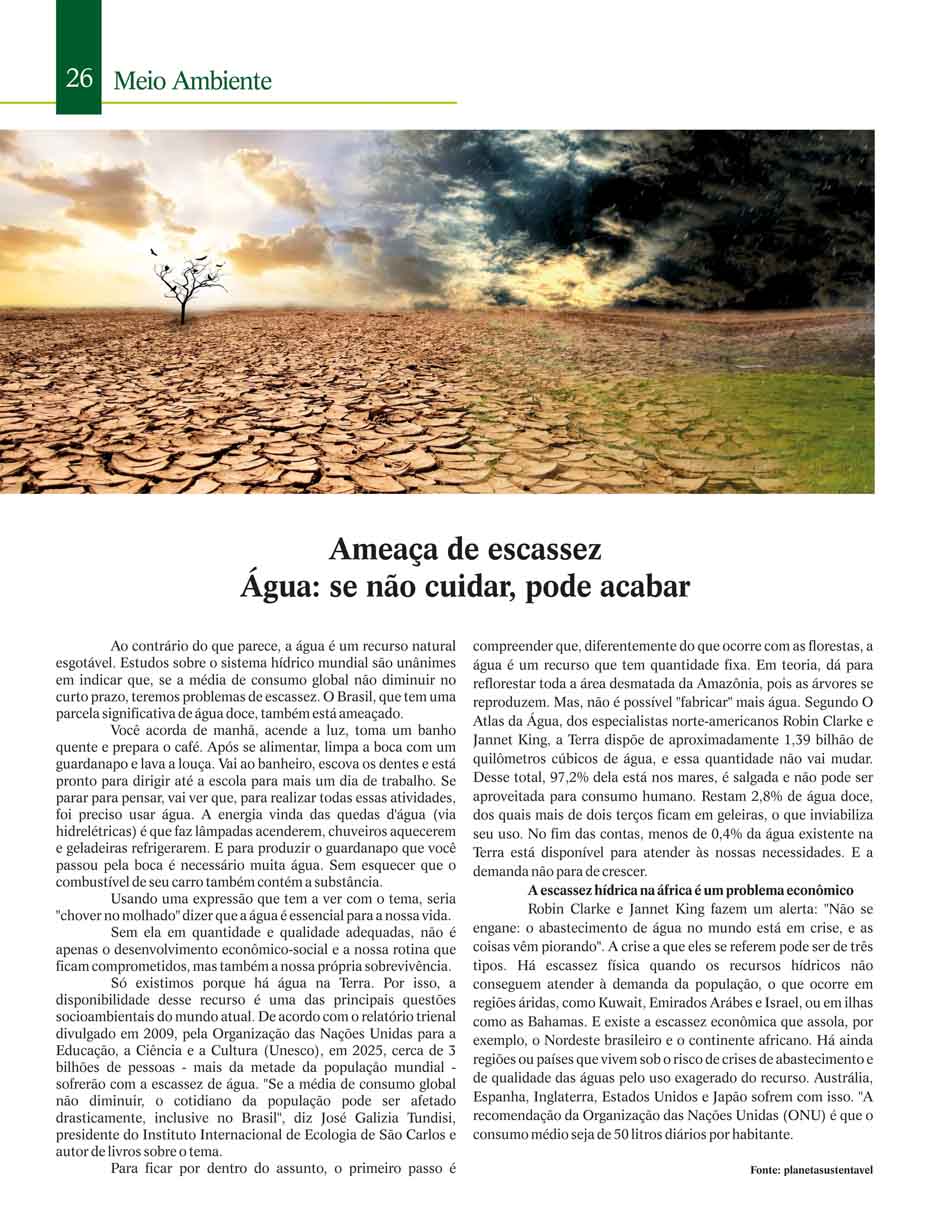 26 Meio Ambiente

Ameaça de escassez
Água: se não cuidar, pode acabar

Ao contrário do que parece, a água é um recurso natural esgotável. Estudos sobre o sistema hídrico mundial são unânimes em indicar que, se a média de consumo global não diminuir no curto prazo, teremos problemas de escassez. O Brasil, que tem uma parcela significativa de água doce, também está ameaçado.

Você acorda de manhã, acende a luz, toma um banho quente e prepara o café. Após se alimentar, limpa a boca com um guardanapo e lava a louça. Vai ao banheiro, escova os dentes e está pronto para dirigir até a escola para mais um dia de trabalho. Se parar para pensar, vai ver que, para realizar todas essas atividades, foi preciso usar água. A energia vinda das quedas d'água (via hidrelétricas) é que faz lâmpadas acenderem, chuveiros aquecerem e geladeiras refrigerarem. E para produzir o guardanapo que você passou pela boca é necessário muita água. Sem esquecer que o combustível de seu carro também contém a substância.

Usando uma expressão que tem a ver com o tema, seria "chover no molhado" dizer que a água é essencial para a nossa vida.

Sem ela em quantidade e qualidade adequadas, não é apenas o desenvolvimento econômico-social e a nossa rotina que ficam comprometidos, mas também a nossa própria sobrevivência.

Só existimos porque há água na Terra. Por isso, a disponibilidade desse recurso é uma das principais questões socioambientais do mundo atual. De acordo com o relatório trienal divulgado em 2009, pela Organização das Nações Unidas para a Educação, a Ciência e a Cultura (Unesco), em 2025, cerca de 3 bilhões de pessoas - mais da metade da população mundial - sofrerão com a escassez de água. "Se a média de consumo global não diminuir, o cotidiano da população pode ser afetado drasticamente, inclusive no Brasil", diz José Galizia Tundisi, presidente do Instituto Internacional de Ecologia de São Carlos e autor de livros sobre o tema.

Para ficar por dentro do assunto, o primeiro passo é compreender que, diferentemente do que ocorre com as florestas, a água é um recurso que tem quantidade fixa. Em teoria, dá para reflorestar toda a área desmatada da Amazônia, pois as árvores se reproduzem. Mas, não é possível "fabricar" mais água. Segundo O Atlas da Água, dos especialistas norte-americanos Robin Clarke e Jannet King, a Terra dispõe de aproximadamente 1,39 bilhão de quilômetros cúbicos de água, e essa quantidade não vai mudar. Desse total, 97,2% dela está nos mares, é salgada e não pode ser aproveitada para consumo humano. Restam 2,8% de água doce, dos quais mais de dois terços ficam em geleiras, o que inviabiliza seu uso. No fim das contas, menos de 0,4% da água existente na Terra está disponível para atender às nossas necessidades. E a demanda não para de crescer.

A escassez hídrica na áfrica é um problema econômico

Robin Clarke e Jannet King fazem um alerta: "Não se engane: o abastecimento de água no mundo está em crise, e as coisas vêm piorando". A crise a que eles se referem pode ser de três tipos. Há escassez física quando os recursos hídricos não conseguem atender à demanda da população, o que ocorre em regiões áridas, como Kuwait, Emirados Arábes e Israel, ou em ilhas como as Bahamas. E existe a escassez econômica que assola, por exemplo, o Nordeste brasileiro e o continente africano. Há ainda regiões ou países que vivem sob o risco de crises de abastecimento e de qualidade das águas pelo uso exagerado do recurso. Austrália, Espanha, Inglaterra, Estados Unidos e Japão sofrem com isso. "A recomendação da Organização das Nações Unidas (ONU) é que o consumo médio seja de 50 litros diários por habitante.

Fonte: planetasustentavel